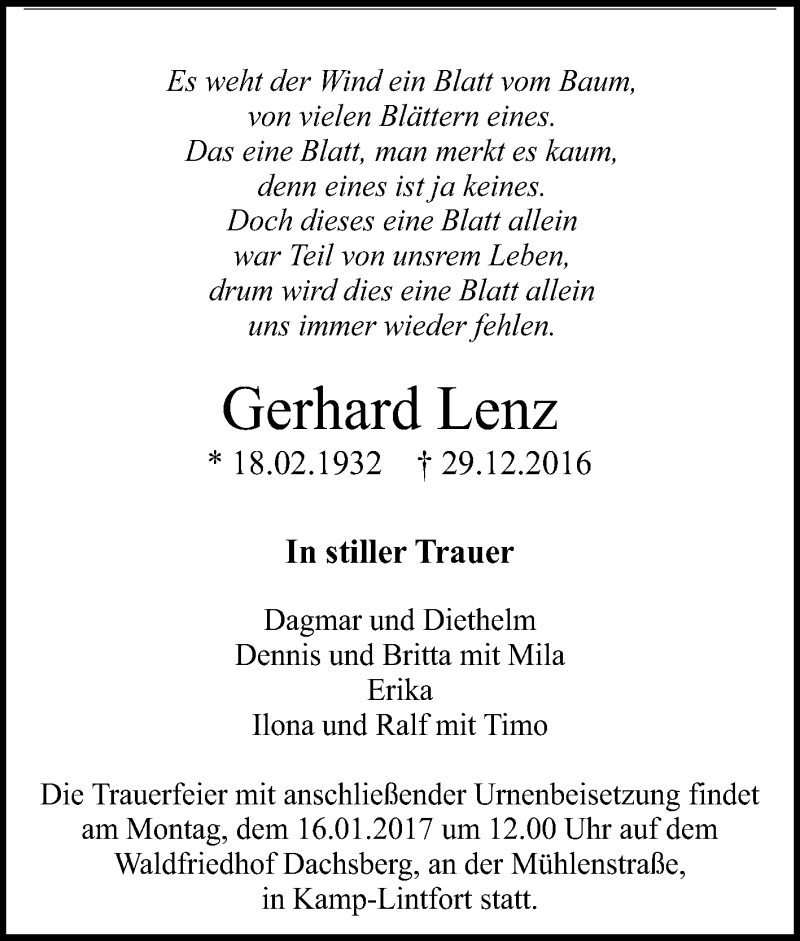 Es weht der Wind ein Blatt vom Baum,
von vielen Blättern eines.
Das eine Blatt, man merkt es kaum,
denn eines ist ja keines.
Doch dieses eine Blatt allein
war Teil von unsrem Leben,
drum wird dies eine Blatt allein
uns immer wieder fehlen.

Gerhard Lenz

* 18.02.1932 † 29.12.2016

In stiller Trauer

Dagmar und Diethelm
Dennis und Britta mit Mila
Erika
Ilona und Ralf mit Timo

Die Trauerfeier mit anschließender Urnenbeisetzung findet am Montag, dem 16.01.2017 um 12.00 Uhr auf dem Waldfriedhof Dachsberg, an der Mühlenstraße, in Kamp-Lintfort statt.